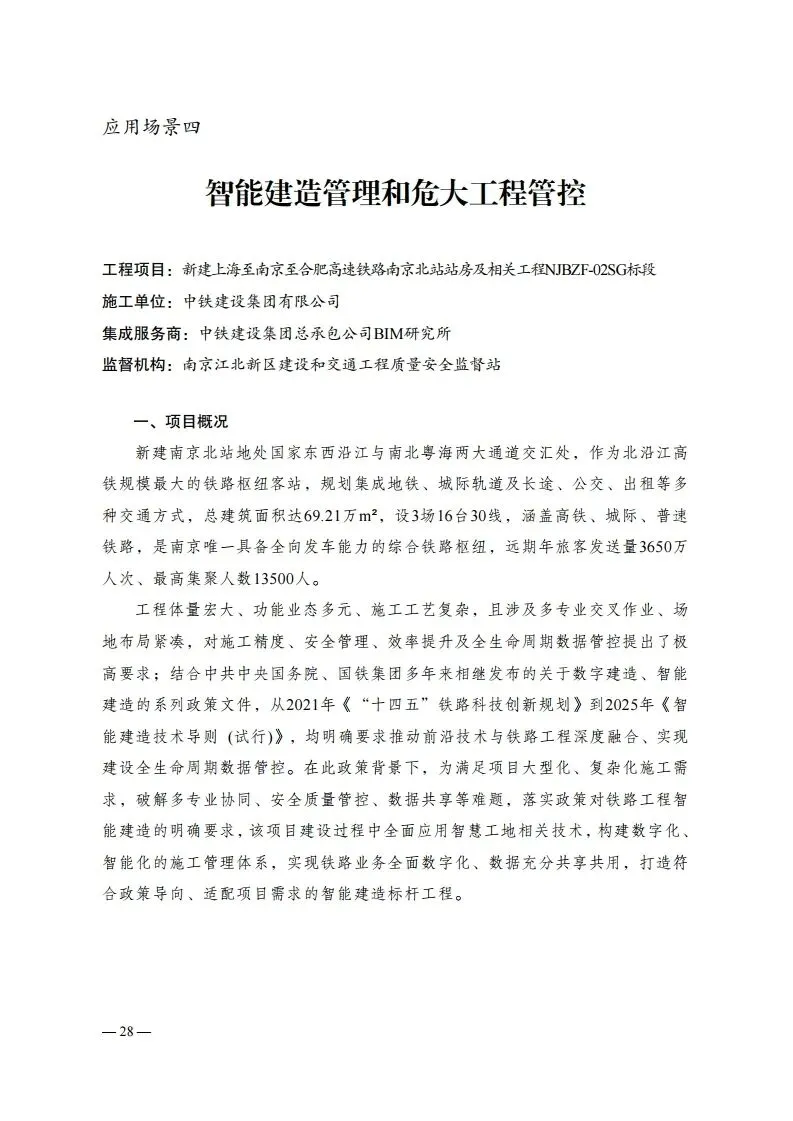 应用场景四

智能建造管理和危大工程管控

工程项目：新建上海至南京至合肥高速铁路南京北站站房及相关工程NJBZF-02SG标段
施工单位：中铁建设集团有限公司
集成服务商：中铁建设集团总承包公司BIM研究所
监督机构：南京江北新区建设和交通工程质量安全监督站

一、项目概况

新建南京北站地处国家东西沿江与南北粤海两大通道交汇处，作为北沿江高铁规模最大的铁路枢纽客站，规划集成地铁、城际轨道及长途、公交、出租等多种交通方式，总建筑面积达69.21万m²，设3场16台30线，涵盖高铁、城际、普速铁路，是南京唯一具备全向发车能力的综合铁路枢纽，远期年旅客发送量3650万人次、最高集聚人数13500人。

工程体量宏大、功能业态多元、施工工艺复杂，且涉及多专业交叉作业、场地布局紧凑，对施工精度、安全管理、效率提升及全生命周期数据管控提出了极高要求；结合中共中央国务院、国铁集团多年来相继发布的关于数字建造、智能建造的系列政策文件，从2021年《“十四五”铁路科技创新规划》到2025年《智能建造技术导则（试行）》，均明确要求推动前沿技术与铁路工程深度融合、实现建设全生命周期数据管控。在此政策背景下，为满足项目大型化、复杂化施工需求，破解多专业协同、安全质量管控、数据共享等难题，落实政策对铁路工程智能建造的明确要求，该项目建设过程中全面应用智慧工地相关技术，构建数字化、智能化的施工管理体系，实现铁路业务全面数字化、数据充分共享共用，打造符合政策导向、适配项目需求的智能建造标杆工程。

— 28 —